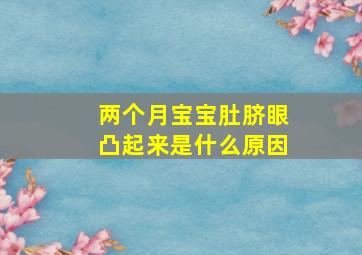 两个月宝宝肚脐眼凸起来是什么原因